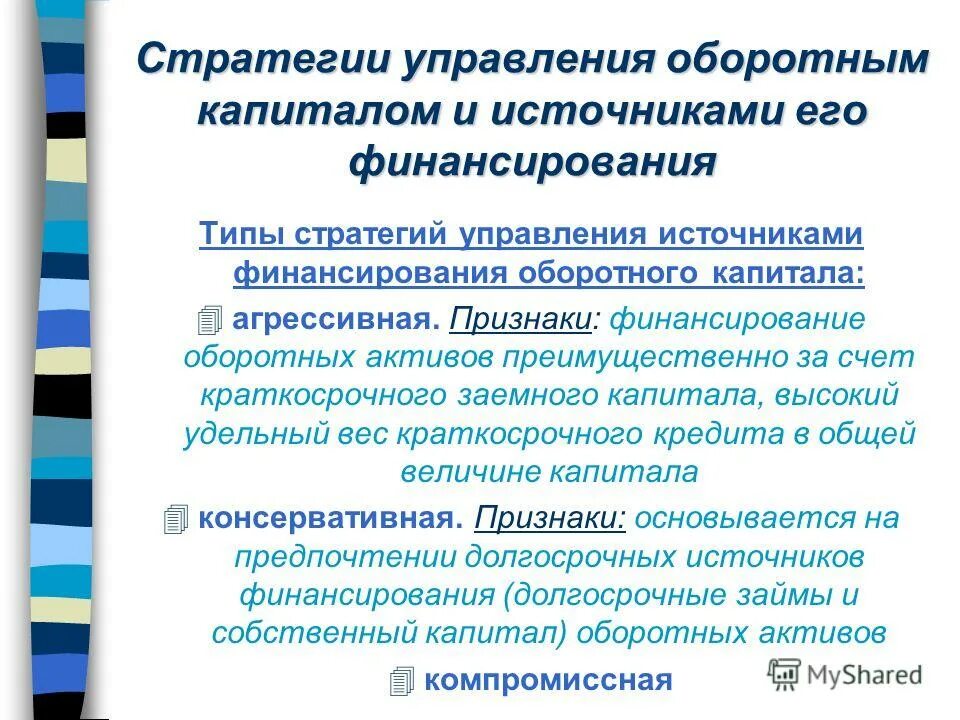 Стратегии управления оборотным капиталом и источниками его финансирования

Типы стратегий управления источниками финансирования оборотного капитала:

агрессивная. Признаки: финансирование оборотных активов преимущественно за счет краткосрочного заемного капитала, высокий удельный вес краткосрочного кредита в общей величине капитала

консервативная. Признаки: основывается на предпочтении долгосрочных источников финансирования (долгосрочные займы и собственный капитал) оборотных активов

компромиссная

MyShared